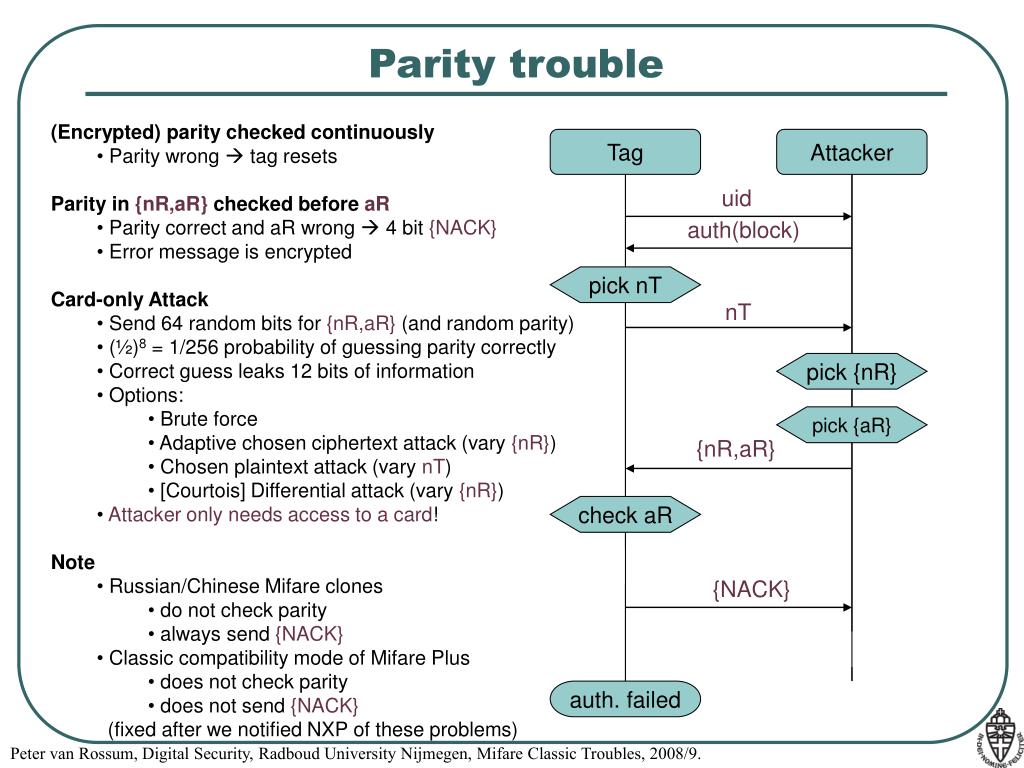 Parity trouble

(Encrypted) parity checked continuously
• Parity wrong → tag resets

Parity in {nR,aR} checked before aR
• Parity correct and aR wrong → 4 bit {NACK}
• Error message is encrypted

Card-only Attack
• Send 64 random bits for {nR,aR} (and random parity)
• $(½)^8$ = 1/256 probability of guessing parity correctly
• Correct guess leaks 12 bits of information
• Options:
• Brute force
• Adaptive chosen ciphertext attack (vary {nR})
• Chosen plaintext attack (vary nT)
• [Courtois] Differential attack (vary {nR})
• Attacker only needs access to a card!

Note
• Russian/Chinese Mifare clones
• do not check parity
• always send {NACK}
• Classic compatibility mode of Mifare Plus
• does not check parity
• does not send {NACK}
(fixed after we notified NXP of these problems)

Tag
Attacker
uid
auth(block)
pick nT
nT
pick {nR}
pick {aR}
{nR,aR}
check aR
{NACK}
auth. failed

Peter van Rossum, Digital Security, Radboud University Nijmegen, Mifare Classic Troubles, 2008/9.